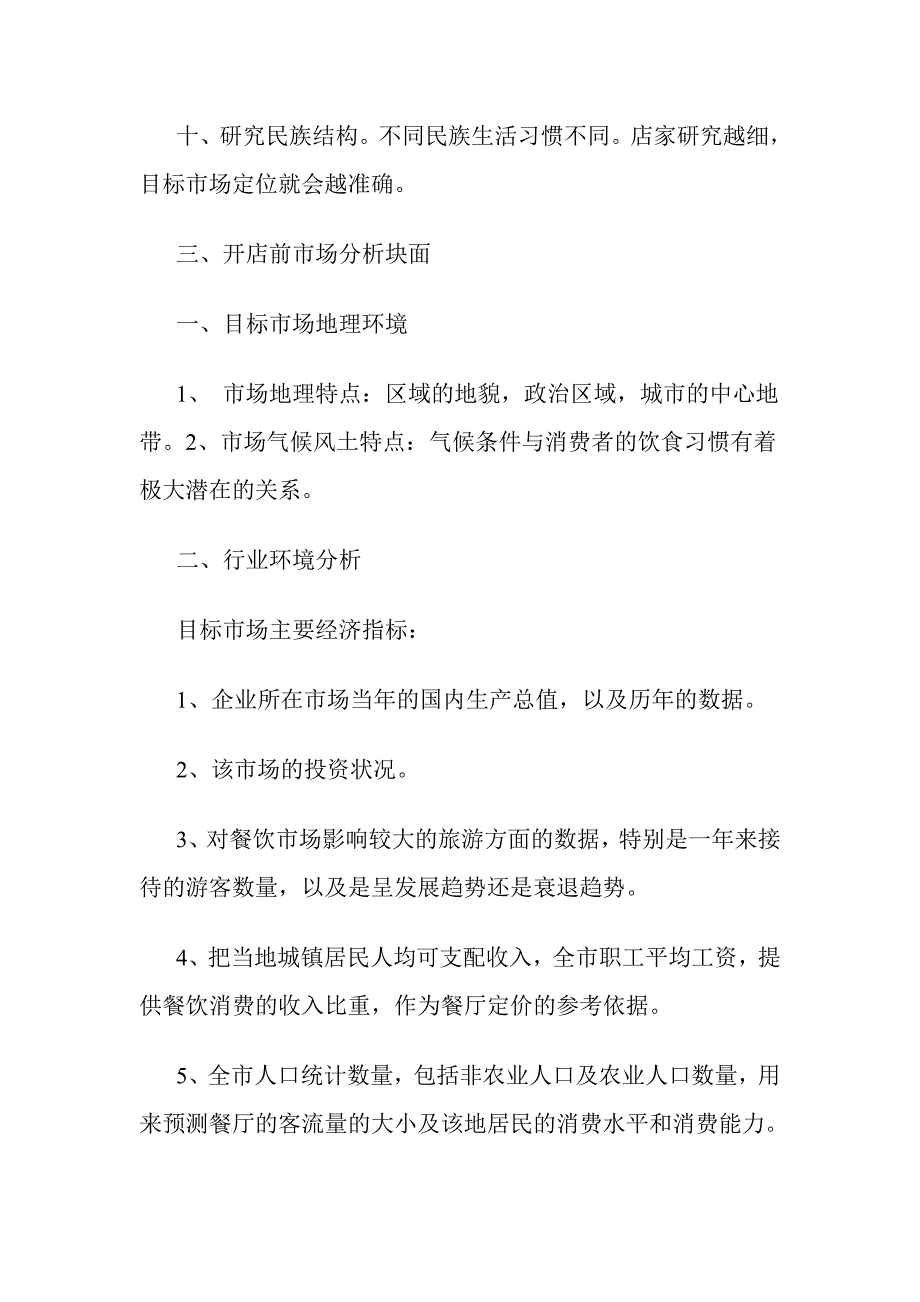 十、研究民族结构。不同民族生活习惯不同。店家研究越细，目标市场定位就会越准确。

三、开店前市场分析块面

一、目标市场地理环境

1、 市场地理特点：区域的地貌，政治区域，城市的中心地带。2、市场气候风土特点：气候条件与消费者的饮食习惯有着极大潜在的关系。

二、行业环境分析

目标市场主要经济指标：

1、企业所在市场当年的国内生产总值，以及历年的数据。

2、该市场的投资状况。

3、对餐饮市场影响较大的旅游方面的数据，特别是一年来接待的游客数量，以及是呈发展趋势还是衰退趋势。

4、把当地城镇居民人均可支配收入，全市职工平均工资，提供餐饮消费的收入比重，作为餐厅定价的参考依据。

5、全市人口统计数量，包括非农业人口及农业人口数量，用来预测餐厅的客流量的大小及该地居民的消费水平和消费能力。